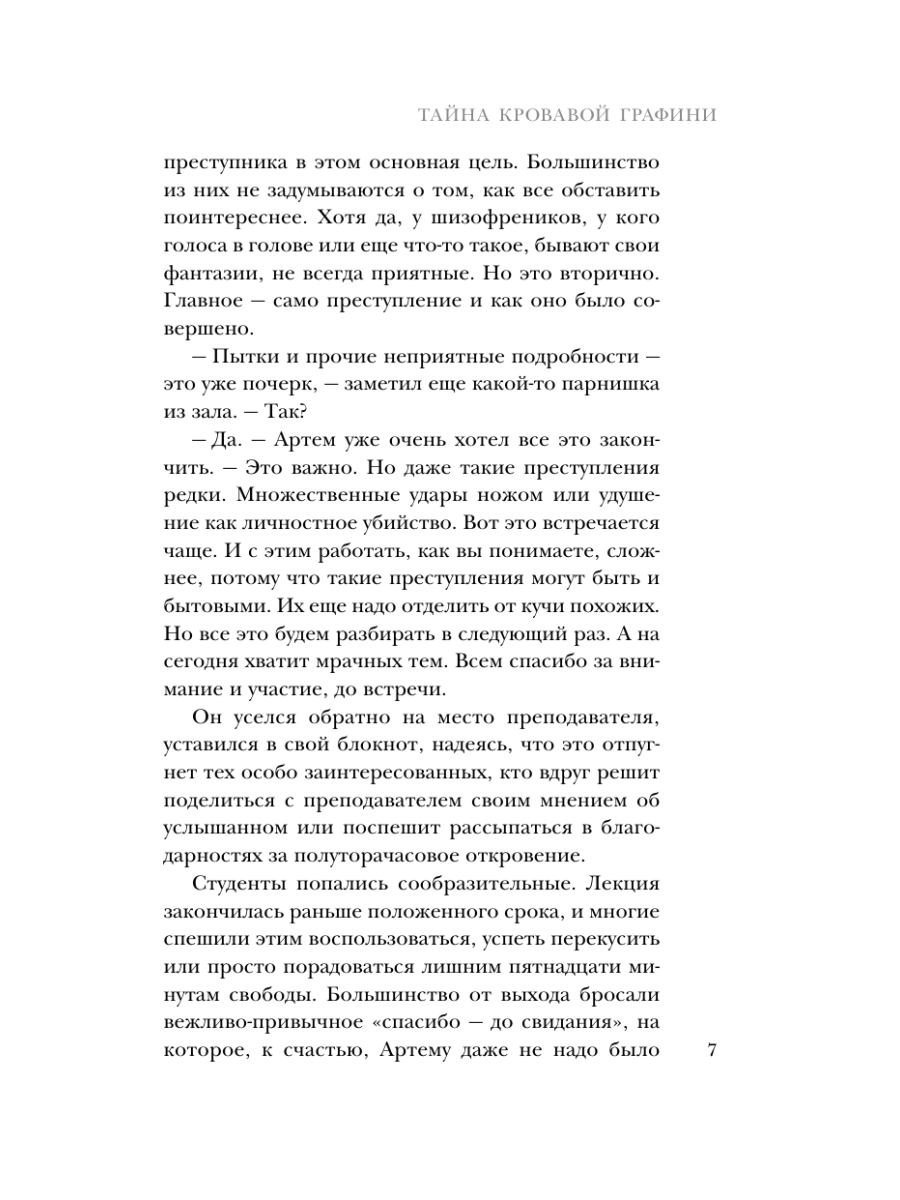 ТАЙНА КРОВАВОЙ ГРАФИНИ

преступника в этом основная цель. Большинство из них не задумываются о том, как все обставить поинтереснее. Хотя да, у шизофреников, у кого голоса в голове или еще что-то такое, бывают свои фантазии, не всегда приятные. Но это вторично. Главное — само преступление и как оно было совершено.

— Пытки и прочие неприятные подробности — это уже почерк, — заметил еще какой-то парнишка из зала. — Так?

— Да. — Артем уже очень хотел все это закончить. — Это важно. Но даже такие преступления редки. Множественные удары ножом или удушение как личностное убийство. Вот это встречается чаще. И с этим работать, как вы понимаете, сложнее, потому что такие преступления могут быть и бытовыми. Их еще надо отделить от кучи похожих. Но все это будем разбирать в следующий раз. А на сегодня хватит мрачных тем. Всем спасибо за внимание и участие, до встречи.

Он уселся обратно на место преподавателя, уставился в свой блокнот, надеясь, что это отпугнет тех особо заинтересованных, кто вдруг решит поделиться с преподавателем своим мнением об услышанном или поспешит рассыпаться в благодарностях за полуторачасовое откровение.

Студенты попались сообразительные. Лекция закончилась раньше положенного срока, и многие спешили этим воспользоваться, успеть перекусить или просто порадоваться лишним пятнадцати минутам свободы. Большинство от выхода бросали вежливо-привычное «спасибо — до свидания», на которое, к счастью, Артему даже не надо было

7